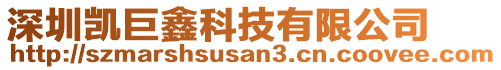 深圳凯巨鑫科技有限公司
http://szmarshsusan3.cn.coovee.com